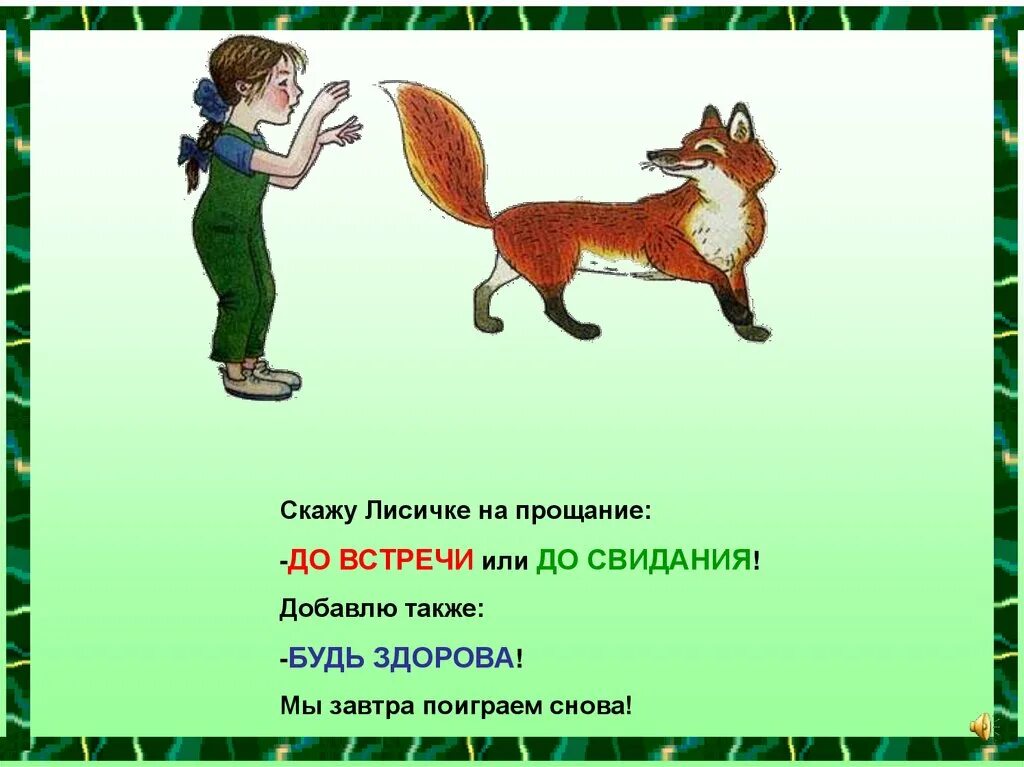 Скажу Лисичке на прощание:

-ДО ВСТРЕЧИ или ДО СВИДАНИЯ!

Добавлю также:

-БУДЬ ЗДОРОВА!

Мы завтра поиграем снова!